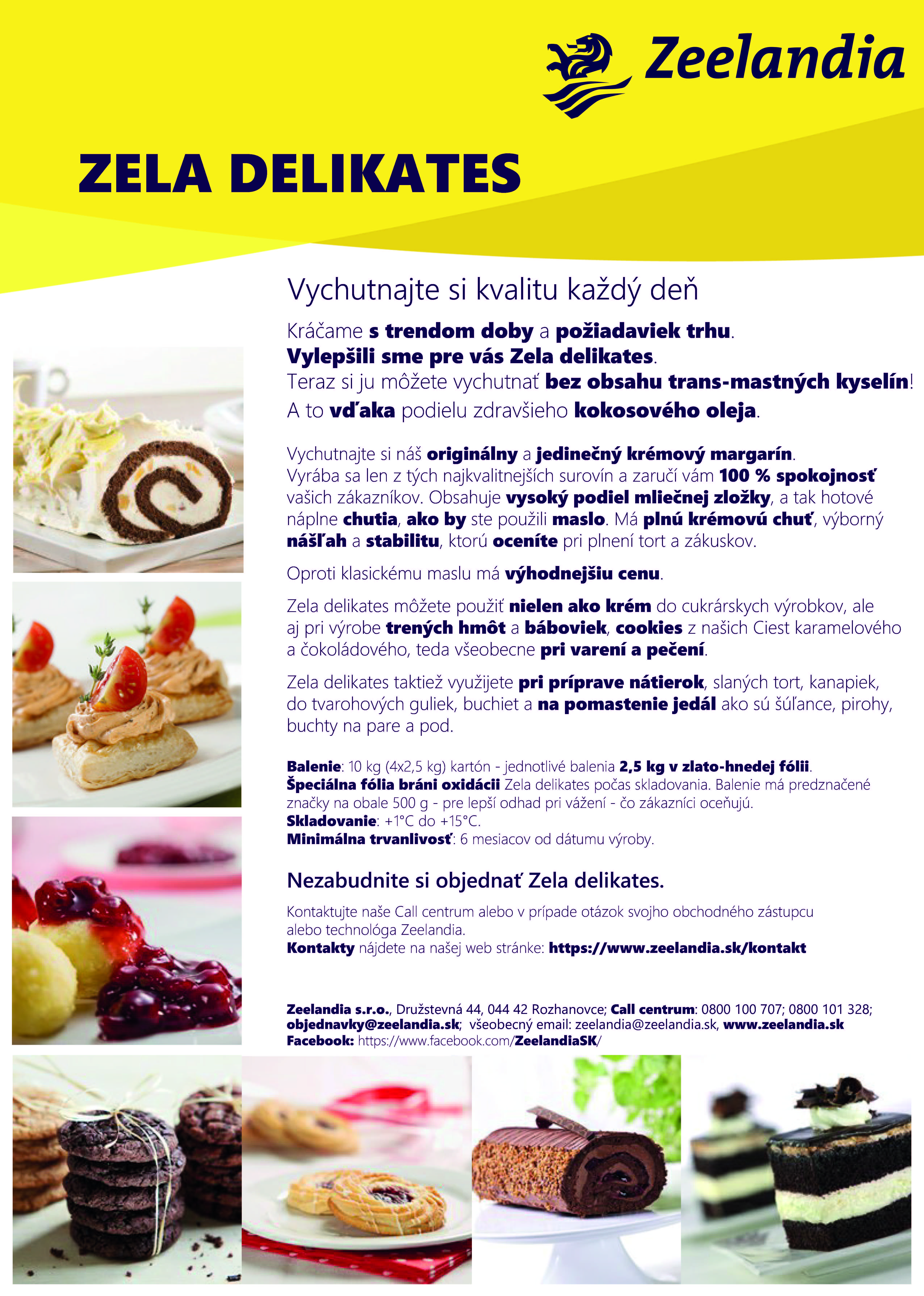 Zeelandia

ZELA DELIKATES

Vychutnajte si kvalitu každý deň

Kráčame s trendom doby a požiadaviek trhu.
Vylepšili sme pre vás Zela delikates.
Teraz si ju môžete vychutnať bez obsahu trans-mastných kyselín!
A to vďaka podielu zdravšieho kokosového oleja.

Vychutnajte si náš originálny a jedinečný krémový margarín. Vyrába sa len z tých najkvalitnejších surovín a zaručí vám 100 % spokojnosť vašich zákazníkov. Obsahuje vysoký podiel mliečnej zložky, a tak hotové náplne chutia, ako by ste použili maslo. Má plnú krémovú chuť, výborný nášľah a stabilitu, ktorú oceníte pri plnení tort a zákuskov.

Oproti klasickému maslu má výhodnejšiu cenu.

Zela delikates môžete použiť nielen ako krém do cukrárskych výrobkov, ale aj pri výrobe trených hmôt a báboviek, cookies z našich Ciest karamelového a čokoládového, teda všeobecne pri varení a pečení.

Zela delikates taktiež využijete pri príprave nátierok, slaných tort, kanapiek, do tvarohových guliek, buchiet a na pomastenie jedál ako sú šúľance, pirohy, buchty na pare a pod.

Balenie: 10 kg (4x2,5 kg) kartón - jednotlivé balenia 2,5 kg v zlato-hnedej fólii.
Špeciálna fólia bráni oxidácii Zela delikates počas skladovania. Balenie má predznačené značky na obale 500 g - pre lepší odhad pri vážení - čo zákazníci oceňujú.
Skladovanie: +1°C do +15°C.
Minimálna trvanlivosť: 6 mesiacov od dátumu výroby.

Nezabudnite si objednať Zela delikates.

Kontaktujte naše Call centrum alebo v prípade otázok svojho obchodného zástupcu alebo technológa Zeelandia.
Kontakty nájdete na našej web stránke: https://www.zeelandia.sk/kontakt

Zeelandia s.r.o., Družstevná 44, 044 42 Rozhanovce; Call centrum: 0800 100 707; 0800 101 328; objednavky@zeelandia.sk; všeobecný email: zeelandia@zeelandia.sk, www.zeelandia.sk
Facebook: https://www.facebook.com/ZeelandiaSK/